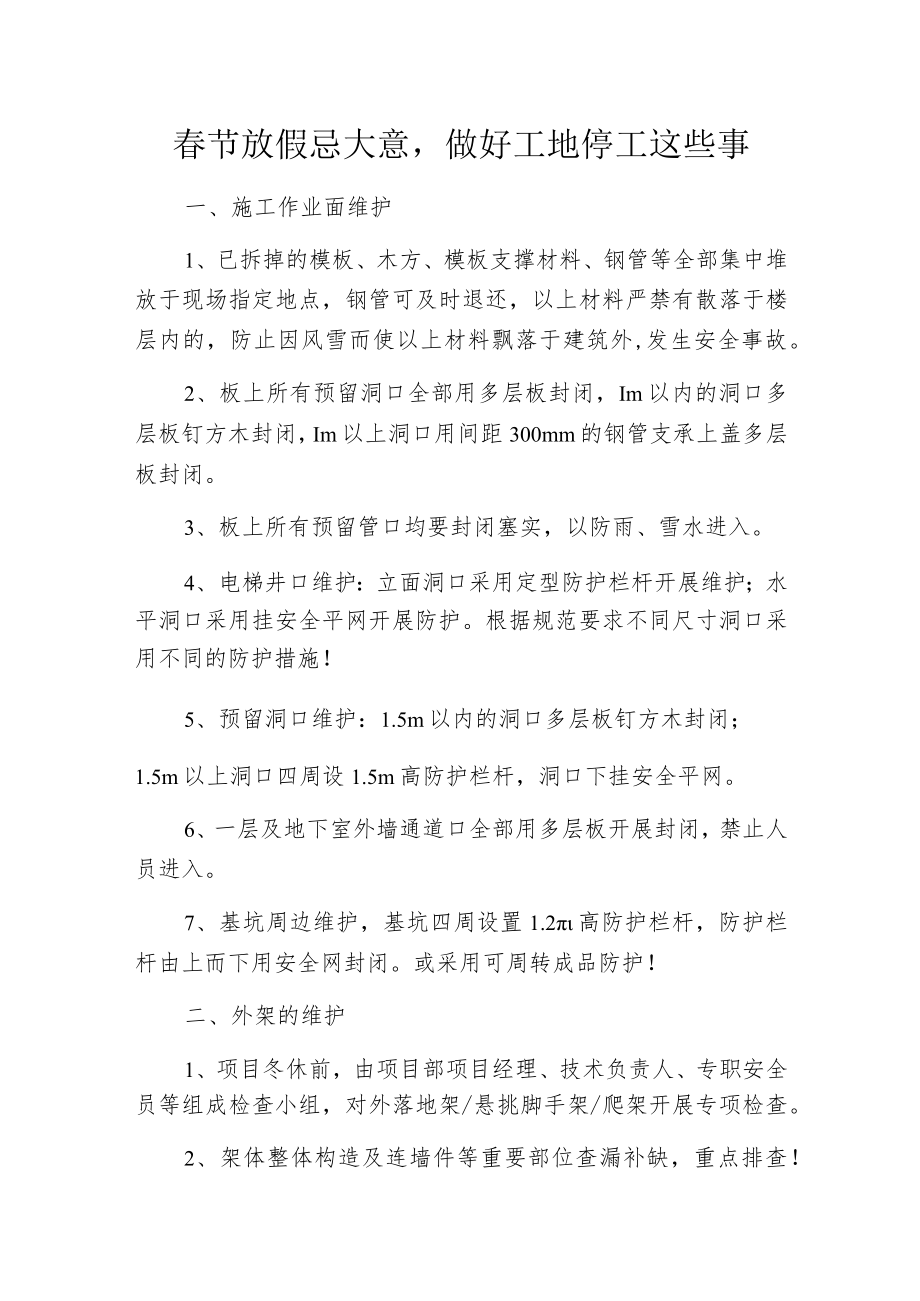 春节放假忌大意，做好工地停工这些事

一、施工作业面维护

1、已拆掉的模板、木方、模板支撑材料、钢管等全部集中堆放于现场指定地点，钢管可及时退还，以上材料严禁有散落于楼层内的，防止因风雪而使以上材料飘落于建筑外,发生安全事故。

2、板上所有预留洞口全部用多层板封闭，Im以内的洞口多层板钉方木封闭，Im以上洞口用间距300mm的钢管支承上盖多层板封闭。

3、板上所有预留管口均要封闭塞实，以防雨、雪水进入。

4、电梯井口维护：立面洞口采用定型防护栏杆开展维护；水平洞口采用挂安全平网开展防护。根据规范要求不同尺寸洞口采用不同的防护措施！

5、预留洞口维护：1.5m以内的洞口多层板钉方木封闭；

1.5m以上洞口四周设1.5m高防护栏杆，洞口下挂安全平网。

6、一层及地下室外墙通道口全部用多层板开展封闭，禁止人员进入。

7、基坑周边维护，基坑四周设置1.2πι高防护栏杆，防护栏杆由上而下用安全网封闭。或采用可周转成品防护！

二、外架的维护

1、项目冬休前，由项目部项目经理、技术负责人、专职安全员等组成检查小组，对外落地架/悬挑脚手架/爬架开展专项检查。

2、架体整体构造及连墙件等重要部位查漏补缺，重点排查！